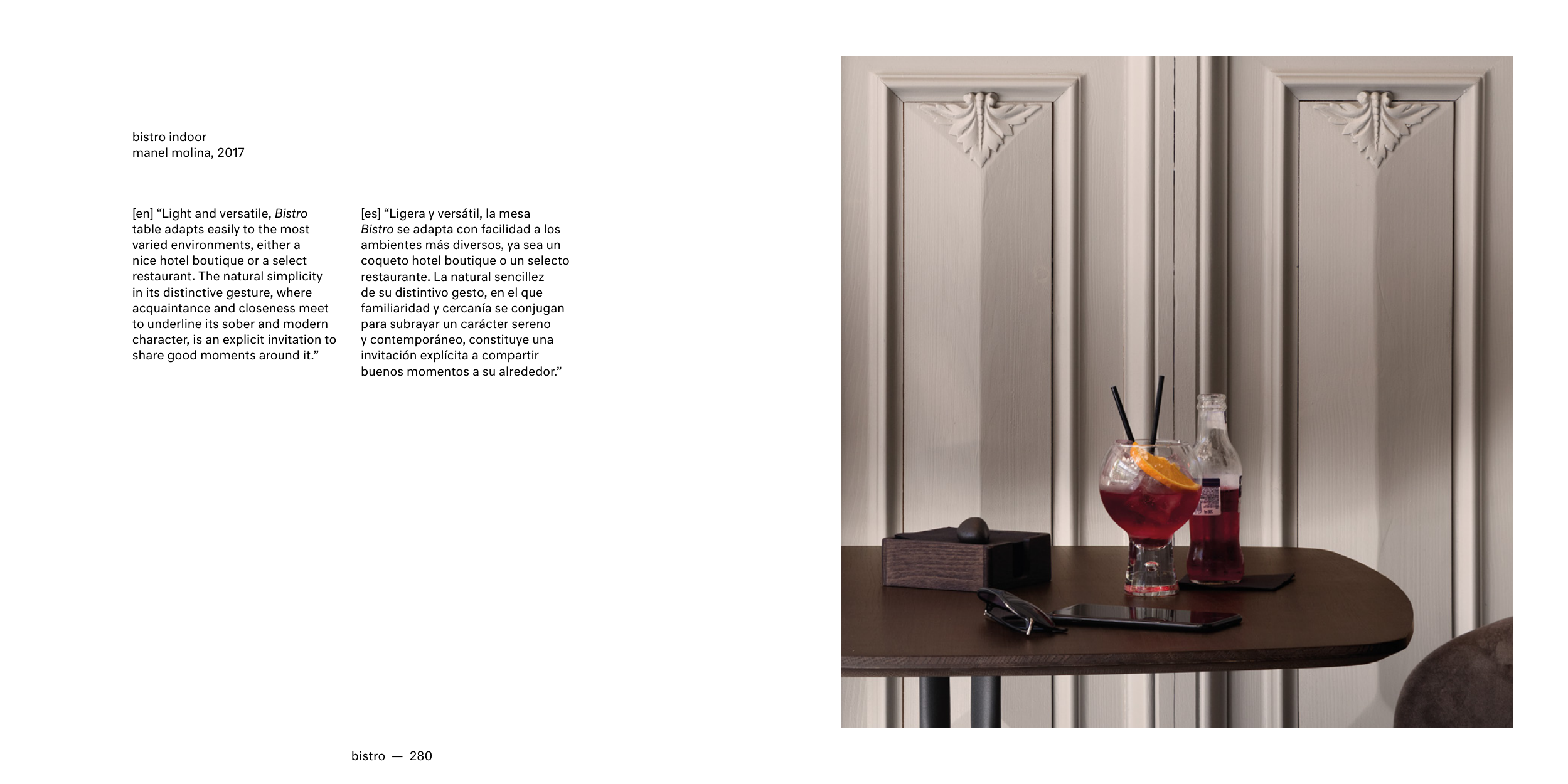 bistro indoor
manel molina, 2017

[en] "Light and versatile, Bistro table adapts easily to the most varied environments, either a nice hotel boutique or a select restaurant. The natural simplicity in its distinctive gesture, where acquaintance and closeness meet to underline its sober and modern character, is an explicit invitation to share good moments around it."

[es] "Ligera y versátil, la mesa Bistro se adapta con facilidad a los ambientes más diversos, ya sea un coqueto hotel boutique o un selecto restaurante. La natural sencillez de su distintivo gesto, en el que familiaridad y cercanía se conjugan para subrayar un carácter sereno y contemporáneo, constituye una invitación explícita a compartir buenos momentos a su alrededor."

bistro — 280